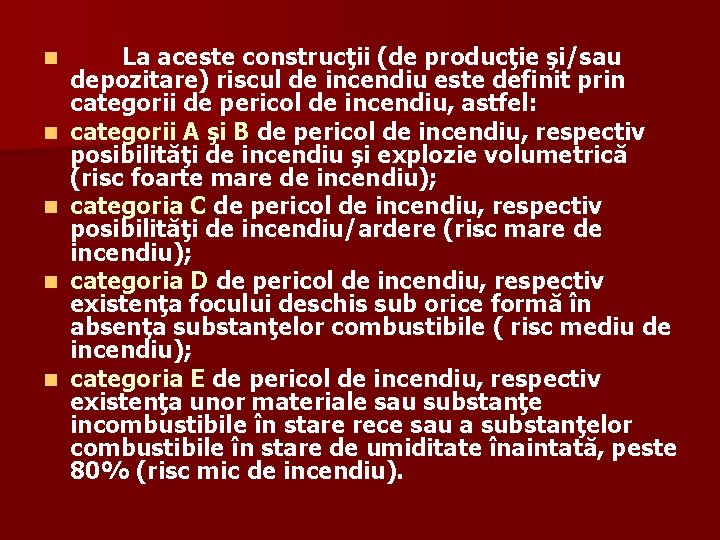 La aceste construcţii (de producţie şi/sau depozitare) riscul de incendiu este definit prin categorii de pericol de incendiu, astfel:

categorii A şi B de pericol de incendiu, respectiv posibilităţi de incendiu şi explozie volumetrică (risc foarte mare de incendiu);

categoria C de pericol de incendiu, respectiv posibilităţi de incendiu/ardere (risc mare de incendiu);

categoria D de pericol de incendiu, respectiv existenţa focului deschis sub orice formă în absenţa substanţelor combustibile ( risc mediu de incendiu);

categoria E de pericol de incendiu, respectiv existenţa unor materiale sau substanţe incombustibile în stare rece sau a substanţelor combustibile în stare de umiditate înaintată, peste 80% (risc mic de incendiu).